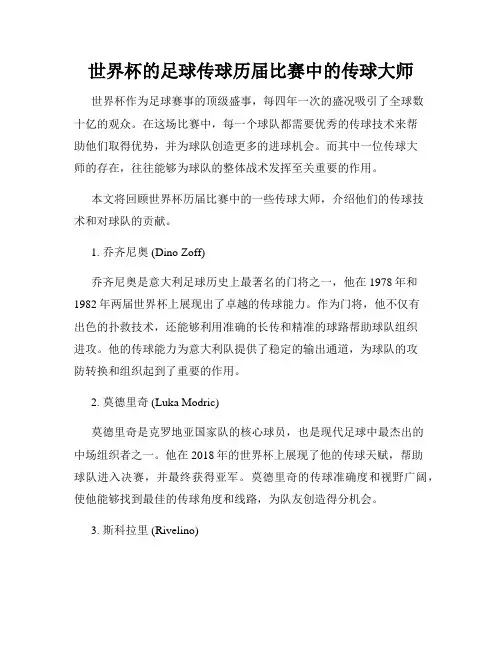 世界杯的足球传球历届比赛中的传球大师

世界杯作为足球赛事的顶级盛事，每四年一次的盛况吸引了全球数十亿的观众。在这场比赛中，每一个球队都需要优秀的传球技术来帮助他们取得优势，并为球队创造更多的进球机会。而其中一位传球大师的存在，往往能够为球队的整体战术发挥至关重要的作用。

本文将回顾世界杯历届比赛中的一些传球大师，介绍他们的传球技术和对球队的贡献。

1. 乔齐尼奥 (Dino Zoff)

乔齐尼奥是意大利足球历史上最著名的门将之一，他在 1978 年和 1982 年两届世界杯上展现出了卓越的传球能力。作为门将，他不仅有出色的扑救技术，还能够利用准确的长传和精准的球路帮助球队组织进攻。他的传球能力为意大利队提供了稳定的输出通道，为球队的攻防转换和组织起到了重要的作用。

2. 莫德里奇 (Luka Modric)

莫德里奇是克罗地亚国家队的核心球员，也是现代足球中最杰出的中场组织者之一。他在 2018 年的世界杯上展现了他的传球天赋，帮助球队进入决赛，并最终获得亚军。莫德里奇的传球准确度和视野广阔，使他能够找到最佳的传球角度和线路，为队友创造得分机会。

3. 斯科拉里 (Rivelino)